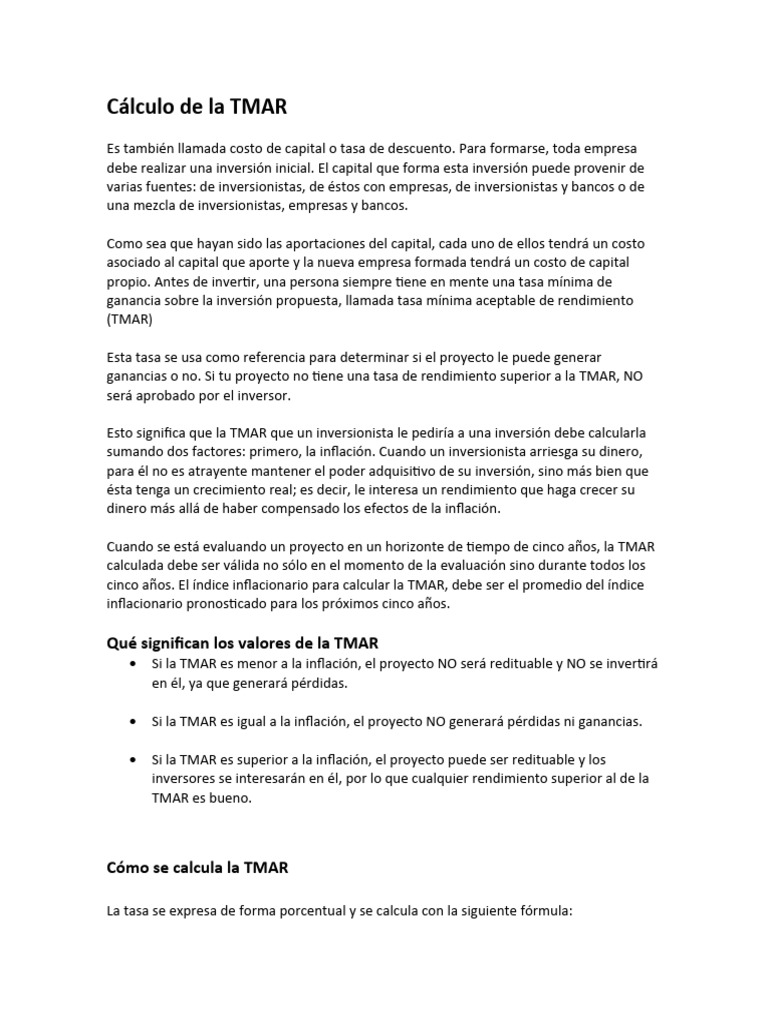 Cálculo de la TMAR

Es también llamada costo de capital o tasa de descuento. Para formarse, toda empresa debe realizar una inversión inicial. El capital que forma esta inversión puede provenir de varias fuentes: de inversionistas, de éstos con empresas, de inversionistas y bancos o de una mezcla de inversionistas, empresas y bancos.

Como sea que hayan sido las aportaciones del capital, cada uno de ellos tendrá un costo asociado al capital que aporte y la nueva empresa formada tendrá un costo de capital propio. Antes de invertir, una persona siempre tiene en mente una tasa mínima de ganancia sobre la inversión propuesta, llamada tasa mínima aceptable de rendimiento (TMAR)

Esta tasa se usa como referencia para determinar si el proyecto le puede generar ganancias o no. Si tu proyecto no tiene una tasa de rendimiento superior a la TMAR, NO será aprobado por el inversor.

Esto significa que la TMAR que un inversionista le pediría a una inversión debe calcularla sumando dos factores: primero, la inflación. Cuando un inversionista arriesga su dinero, para él no es atrayente mantener el poder adquisitivo de su inversión, sino más bien que ésta tenga un crecimiento real; es decir, le interesa un rendimiento que haga crecer su dinero más allá de haber compensado los efectos de la inflación.

Cuando se está evaluando un proyecto en un horizonte de tiempo de cinco años, la TMAR calculada debe ser válida no sólo en el momento de la evaluación sino durante todos los cinco años. El índice inflacionario para calcular la TMAR, debe ser el promedio del índice inflacionario pronosticado para los próximos cinco años.

Qué significan los valores de la TMAR

• Si la TMAR es menor a la inflación, el proyecto NO será redituable y NO se invertirá en él, ya que generará pérdidas.

• Si la TMAR es igual a la inflación, el proyecto NO generará pérdidas ni ganancias.

• Si la TMAR es superior a la inflación, el proyecto puede ser redituable y los inversores se interesarán en él, por lo que cualquier rendimiento superior al de la TMAR es bueno.

Cómo se calcula la TMAR

La tasa se expresa de forma porcentual y se calcula con la siguiente fórmula: